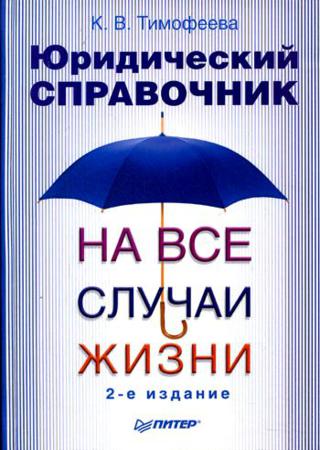 К. В. Тимофеева

Юридический СПРАВОЧНИК

НА ВСЕ СЛУЧАИ ЖИЗНИ

2-е издание

ПИТЕР